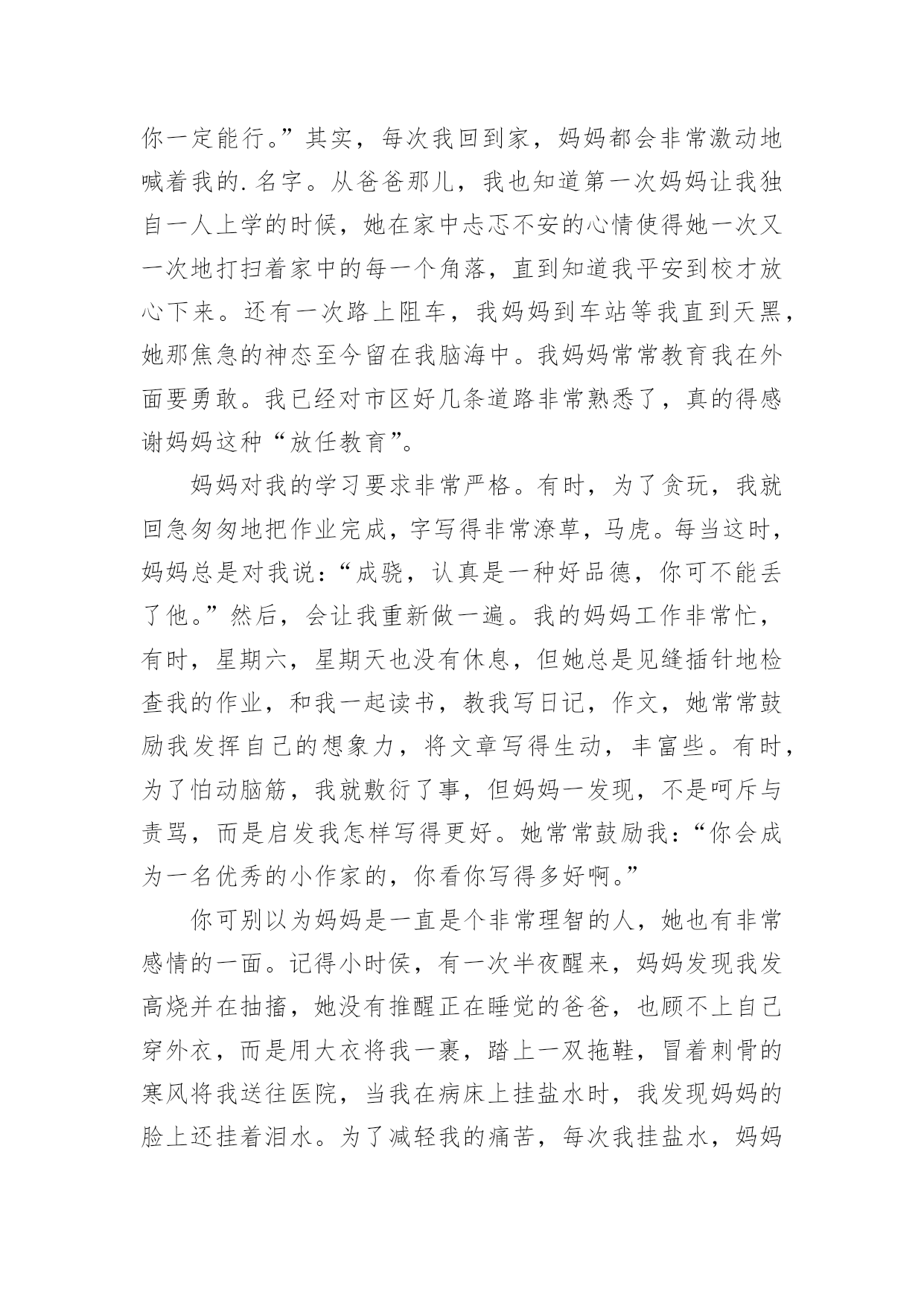 你一定能行。”其实，每次我回到家，妈妈都会非常激动地喊着我的. 名字。从爸爸那儿，我也知道第一次妈妈让我独自一人上学的时候，她在家中忐忑不安的心情使得她一次又一次地打扫着家中的每一个角落，直到知道我平安到校才放心下来。还有一次路上阻车，我妈妈到车站等我直到天黑，她那焦急的神态至今留在我脑海中。我妈妈常常教育我在外面要勇敢。我已经对市区好几条道路非常熟悉了，真的得感谢妈妈这种“放任教育”。

妈妈对我的学习要求非常严格。有时，为了贪玩，我就回急匆匆地把作业完成，字写得非常潦草，马虎。每当这时，妈妈总是对我说：“成骁，认真是一种好品德，你可不能丢了他。”然后，会让我重新做一遍。我的妈妈工作非常忙，有时，星期六，星期天也没有休息，但她总是见缝插针地检查我的作业，和我一起读书，教我写日记，作文，她常常鼓励我发挥自己的想象力，将文章写得生动，丰富些。有时，为了怕动脑筋，我就敷衍了事，但妈妈一发现，不是呵斥与责骂，而是启发我怎样写得更好。她常常鼓励我：“你会成为一名优秀的小作家的，你看你写得多好啊。”

你可别以为妈妈是一直是个非常理智的人，她也有非常感情的一面。记得小时侯，有一次半夜醒来，妈妈发现我发高烧并在抽搐，她没有推醒正在睡觉的爸爸，也顾不上自己穿外衣，而是用大衣将我一裹，踏上一双拖鞋，冒着刺骨的寒风将我送往医院，当我在病床上挂盐水时，我发现妈妈的脸上还挂着泪水。为了减轻我的痛苦，每次我挂盐水，妈妈